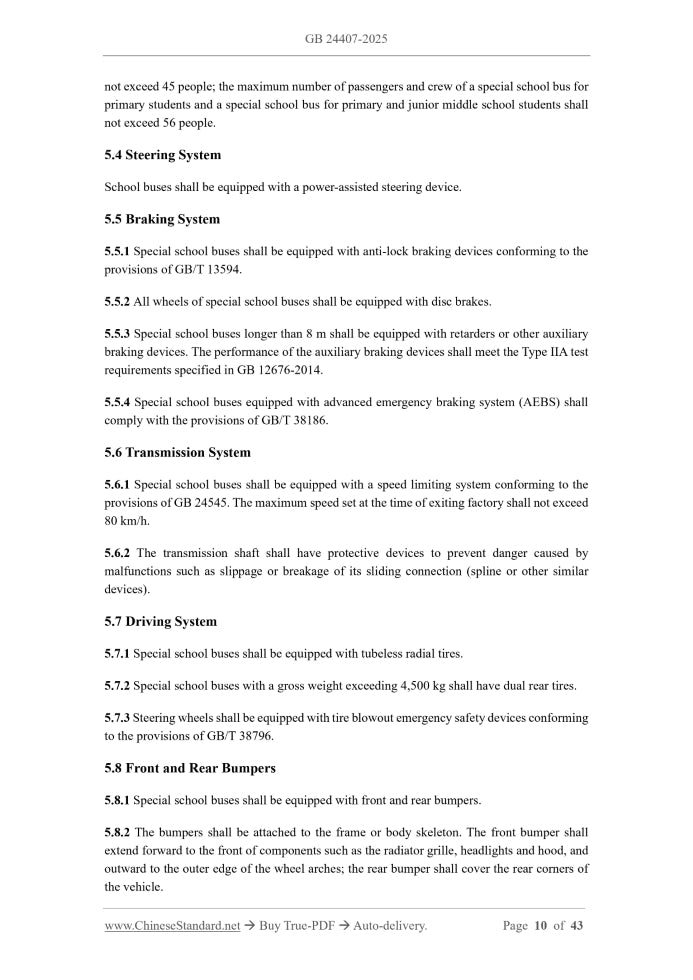 GB 24407-2025

not exceed 45 people; the maximum number of passengers and crew of a special school bus for primary students and a special school bus for primary and junior middle school students shall not exceed 56 people.

5.4 Steering System

School buses shall be equipped with a power-assisted steering device.

5.5 Braking System

5.5.1 Special school buses shall be equipped with anti-lock braking devices conforming to the provisions of GB/T 13594.

5.5.2 All wheels of special school buses shall be equipped with disc brakes.

5.5.3 Special school buses longer than 8 m shall be equipped with retarders or other auxiliary braking devices. The performance of the auxiliary braking devices shall meet the Type IIA test requirements specified in GB 12676-2014.

5.5.4 Special school buses equipped with advanced emergency braking system (AEBS) shall comply with the provisions of GB/T 38186.

5.6 Transmission System

5.6.1 Special school buses shall be equipped with a speed limiting system conforming to the provisions of GB 24545. The maximum speed set at the time of exiting factory shall not exceed 80 km/h.

5.6.2 The transmission shaft shall have protective devices to prevent danger caused by malfunctions such as slippage or breakage of its sliding connection (spline or other similar devices).

5.7 Driving System

5.7.1 Special school buses shall be equipped with tubeless radial tires.

5.7.2 Special school buses with a gross weight exceeding 4,500 kg shall have dual rear tires.

5.7.3 Steering wheels shall be equipped with tire blowout emergency safety devices conforming to the provisions of GB/T 38796.

5.8 Front and Rear Bumpers

5.8.1 Special school buses shall be equipped with front and rear bumpers.

5.8.2 The bumpers shall be attached to the frame or body skeleton. The front bumper shall extend forward to the front of components such as the radiator grille, headlights and hood, and outward to the outer edge of the wheel arches; the rear bumper shall cover the rear corners of the vehicle.

www.ChineseStandard.net → Buy True-PDF → Auto-delivery. Page 10 of 43